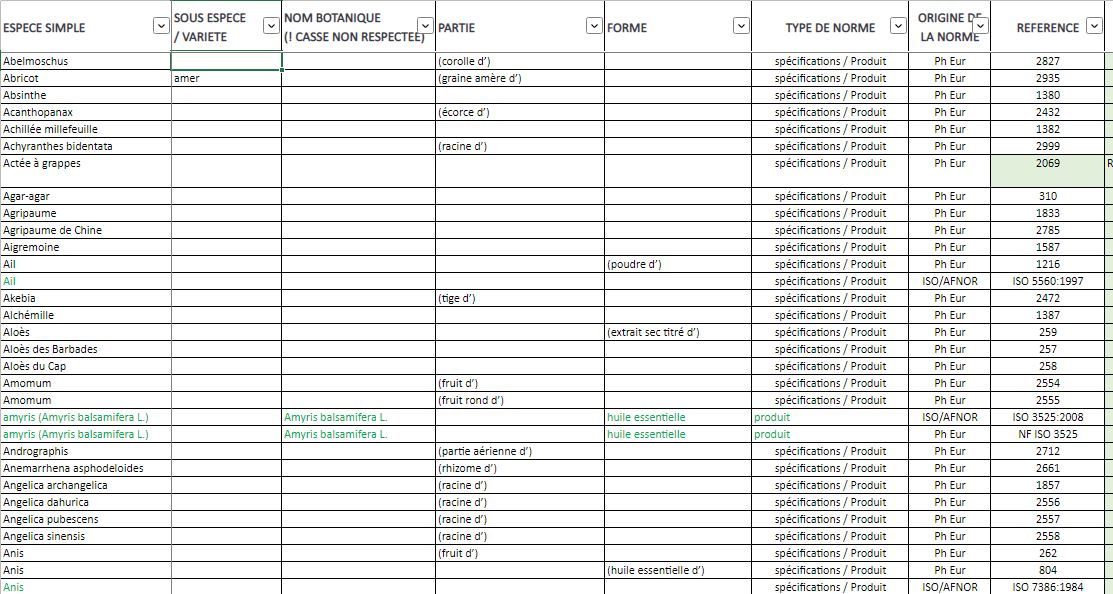 | ESPECE SIMPLE | SOUS ESPECE / VARIETE | NOM BOTANIQUE (! CASSE NON RESPECTEE) | PARTIE | FORME | TYPE DE NORME | ORIGINE DE LA NORME | REFERENCE |
|---|---|---|---|---|---|---|---|
| Abelmoschus | | | (corolle d') | | spécifications / Produit | Ph Eur | 2827 |
| Abricot | amer | | (graine amère d') | | spécifications / Produit | Ph Eur | 2935 |
| Absinthe | | | | | spécifications / Produit | Ph Eur | 1380 |
| Acanthopanax | | | (écorce d') | | spécifications / Produit | Ph Eur | 2432 |
| Achillée millefeuille | | | | | spécifications / Produit | Ph Eur | 1382 |
| Achyranthes bidentata | | | (racine d') | | spécifications / Produit | Ph Eur | 2999 |
| Actée à grappes | | | | | spécifications / Produit | Ph Eur | 2069 |
| Agar-agar | | | | | spécifications / Produit | Ph Eur | 310 |
| Agripaume | | | | | spécifications / Produit | Ph Eur | 1833 |
| Agripaume de Chine | | | | | spécifications / Produit | Ph Eur | 2785 |
| Aigremoine | | | | | spécifications / Produit | Ph Eur | 1587 |
| Ail | | | | (poudre d') | spécifications / Produit | Ph Eur | 1216 |
| Ail | | | | | spécifications / Produit | ISO/AFNOR | ISO 5560:1997 |
| Akebia | | | (tige d') | | spécifications / Produit | Ph Eur | 2472 |
| Alchémille | | | | | spécifications / Produit | Ph Eur | 1387 |
| Aloès | | | | (extrait sec titré d') | spécifications / Produit | Ph Eur | 259 |
| Aloès des Barbades | | | | | spécifications / Produit | Ph Eur | 257 |
| Aloès du Cap | | | | | spécifications / Produit | Ph Eur | 258 |
| Amomum | | | (fruit d') | | spécifications / Produit | Ph Eur | 2554 |
| Amomum | | | (fruit rond d') | | spécifications / Produit | Ph Eur | 2555 |
| amyris (Amyris balsamifera L.) | | Amyris balsamifera L. | | huile essentielle | produit | ISO/AFNOR | ISO 3525:2008 |
| amyris (Amyris balsamifera L.) | | Amyris balsamifera L. | | huile essentielle | produit | Ph Eur | NF ISO 3525 |
| Andrographis | | | (partie aérienne d') | | spécifications / Produit | Ph Eur | 2712 |
| Anemarrhena asphodeloides | | | (rhizome d') | | spécifications / Produit | Ph Eur | 2661 |
| Angelica archangelica | | | (racine d') | | spécifications / Produit | Ph Eur | 1857 |
| Angelica dahurica | | | (racine d') | | spécifications / Produit | Ph Eur | 2556 |
| Angelica pubescens | | | (racine d') | | spécifications / Produit | Ph Eur | 2557 |
| Angelica sinensis | | | (racine d') | | spécifications / Produit | Ph Eur | 2558 |
| Anis | | | (fruit d') | | spécifications / Produit | Ph Eur | 262 |
| Anis | | | | (huile essentielle d') | spécifications / Produit | Ph Eur | 804 |
| Anis | | | | | spécifications / Produit | ISO/AFNOR | ISO 7386:1984 |